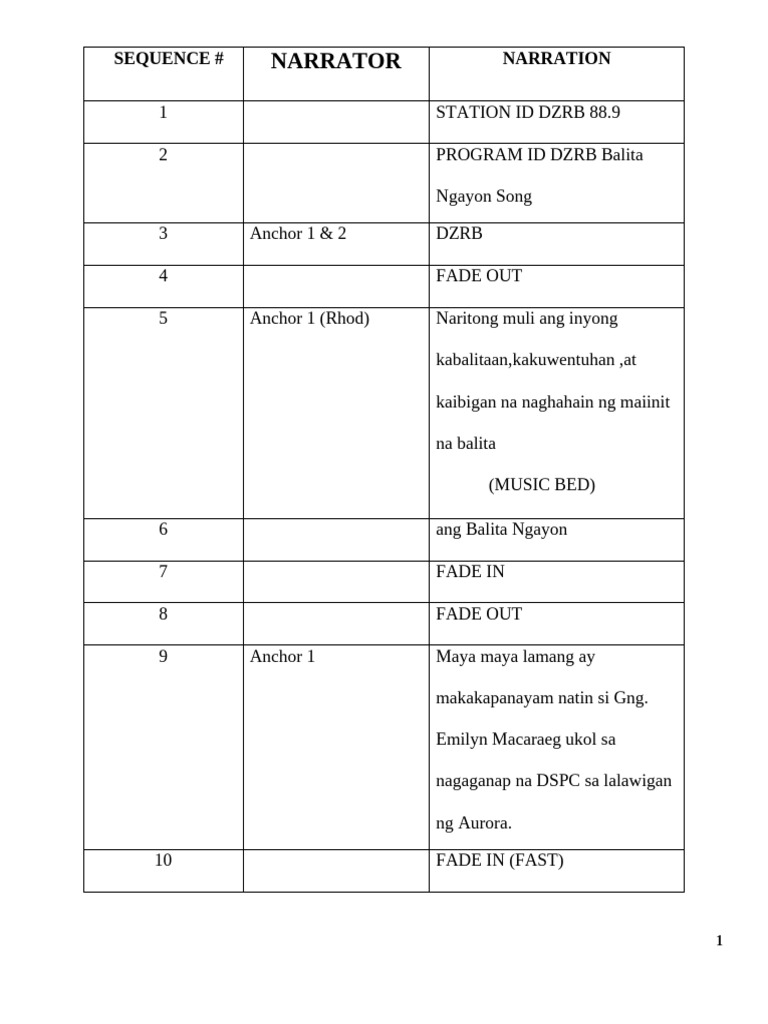 | SEQUENCE # | NARRATOR | NARRATION |
|---|---|---|
| 1 | | STATION ID DZRB 88.9 |
| 2 | | PROGRAM ID DZRB Balita Ngayon Song |
| 3 | Anchor 1 & 2 | DZRB |
| 4 | | FADE OUT |
| 5 | Anchor 1 (Rhod) | Naritong muli ang inyong kabalitaan,kakuwentuhan ,at kaibigan na naghahain ng maiinit na balita (MUSIC BED) |
| 6 | | ang Balita Ngayon |
| 7 | | FADE IN |
| 8 | | FADE OUT |
| 9 | Anchor 1 | Maya maya lamang ay makakapanayam natin si Gng. Emilyn Macaraeg ukol sa nagaganap na DSPC sa lalawigan ng Aurora. |
| 10 | | FADE IN (FAST) |

1